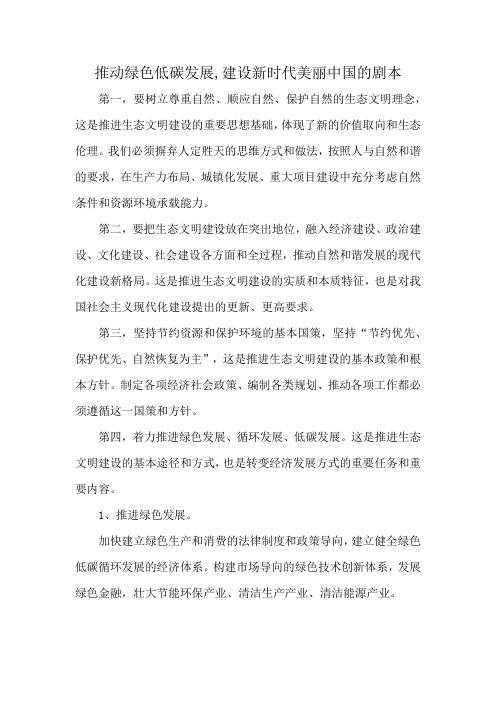 推动绿色低碳发展,建设新时代美丽中国的剧本

第一，要树立尊重自然、顺应自然、保护自然的生态文明理念，这是推进生态文明建设的重要思想基础，体现了新的价值取向和生态伦理。我们必须摒弃人定胜天的思维方式和做法，按照人与自然和谐的要求，在生产力布局、城镇化发展、重大项目建设中充分考虑自然条件和资源环境承载能力。

第二，要把生态文明建设放在突出地位，融入经济建设、政治建设、文化建设、社会建设各方面和全过程，推动自然和谐发展的现代化建设新格局。这是推进生态文明建设的实质和本质特征，也是对我国社会主义现代化建设提出的更新、更高要求。

第三，坚持节约资源和保护环境的基本国策，坚持“节约优先、保护优先、自然恢复为主”，这是推进生态文明建设的基本政策和根本方针。制定各项经济社会政策、编制各类规划、推动各项工作都必须遵循这一国策和方针。

第四，着力推进绿色发展、循环发展、低碳发展。这是推进生态文明建设的基本途径和方式，也是转变经济发展方式的重要任务和重要内容。

1、推进绿色发展。

加快建立绿色生产和消费的法律制度和政策导向，建立健全绿色低碳循环发展的经济体系。构建市场导向的绿色技术创新体系，发展绿色金融，壮大节能环保产业、清洁生产产业、清洁能源产业。